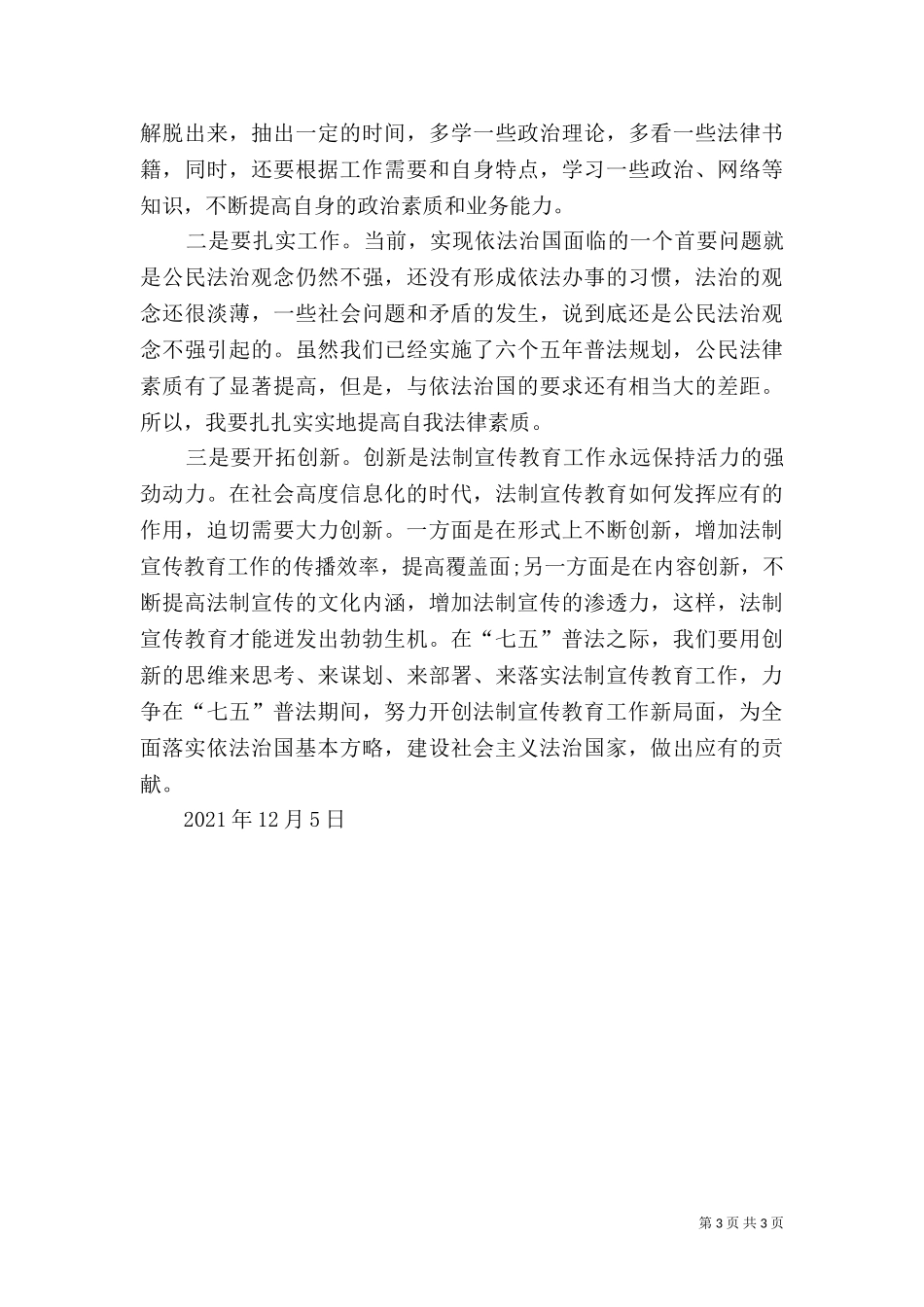 解脱出来，抽出一定的时间，多学一些政治理论，多看一些法律书籍，同时，还要根据工作需要和自身特点，学习一些政治、网络等知识，不断提高自身的政治素质和业务能力。

二是要扎实工作。当前，实现依法治国面临的一个首要问题就是公民法治观念仍然不强，还没有形成依法办事的习惯，法治的观念还很淡薄，一些社会问题和矛盾的发生，说到底还是公民法治观念不强引起的。虽然我们已经实施了六个五年普法规划，公民法律素质有了显著提高，但是，与依法治国的要求还有相当大的差距。所以，我要扎扎实实地提高自我法律素质。

三是要开拓创新。创新是法制宣传教育工作永远保持活力的强劲动力。在社会高度信息化的时代，法制宣传教育如何发挥应有的作用，迫切需要大力创新。一方面是在形式上不断创新，增加法制宣传教育工作的传播效率，提高覆盖面;另一方面是在内容创新，不断提高法制宣传的文化内涵，增加法制宣传的渗透力，这样，法制宣传教育才能迸发出勃勃生机。在“七五”普法之际，我们要用创新的思维来思考、来谋划、来部署、来落实法制宣传教育工作，力争在“七五”普法期间，努力开创法制宣传教育工作新局面，为全面落实依法治国基本方略，建设社会主义法治国家，做出应有的贡献。

2021 年 12 月 5 日

第 3 页 共 3 页